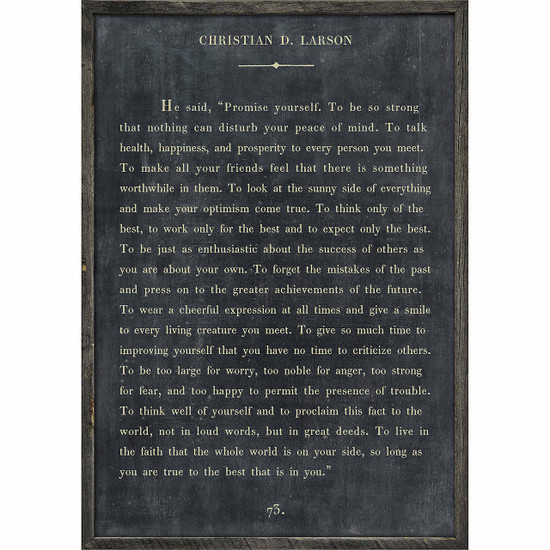 CHRISTIAN D. LARSON

He said, "Promise yourself. To be so strong that nothing can disturb your peace of mind. To talk health, happiness, and prosperity to every person you meet. To make all your friends feel that there is something worthwhile in them. To look at the sunny side of everything and make your optimism come true. To think only of the best, to work only for the best and to expect only the best. To be just as enthusiastic about the success of others as you are about your own. To forget the mistakes of the past and press on to the greater achievements of the future. To wear a cheerful expression at all times and give a smile to every living creature you meet. To give so much time to improving yourself that you have no time to criticize others. To be too large for worry, too noble for anger, too strong for fear, and too happy to permit the presence of trouble. To think well of yourself and to proclaim this fact to the world, not in loud words, but in great deeds. To live in the faith that the whole world is on your side, so long as you are true to the best that is in you."

73.